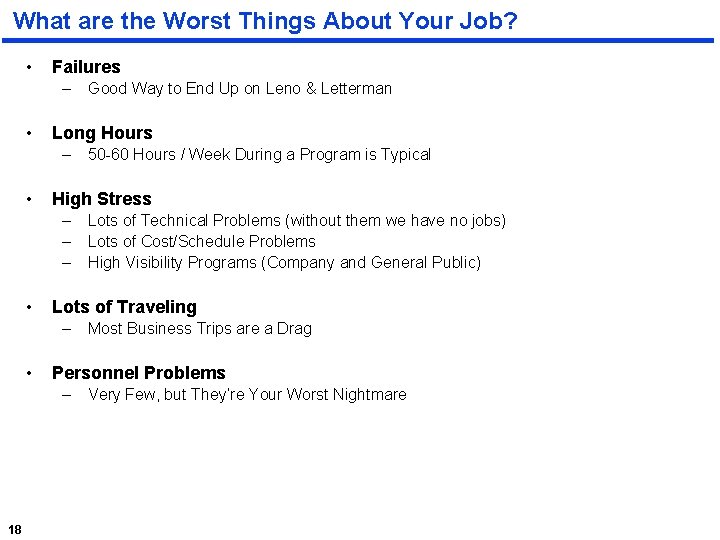 What are the Worst Things About Your Job?

• Failures
– Good Way to End Up on Leno & Letterman

• Long Hours
– 50-60 Hours / Week During a Program is Typical

• High Stress
– Lots of Technical Problems (without them we have no jobs)
– Lots of Cost/Schedule Problems
– High Visibility Programs (Company and General Public)

• Lots of Traveling
– Most Business Trips are a Drag

• Personnel Problems
– Very Few, but They're Your Worst Nightmare

18